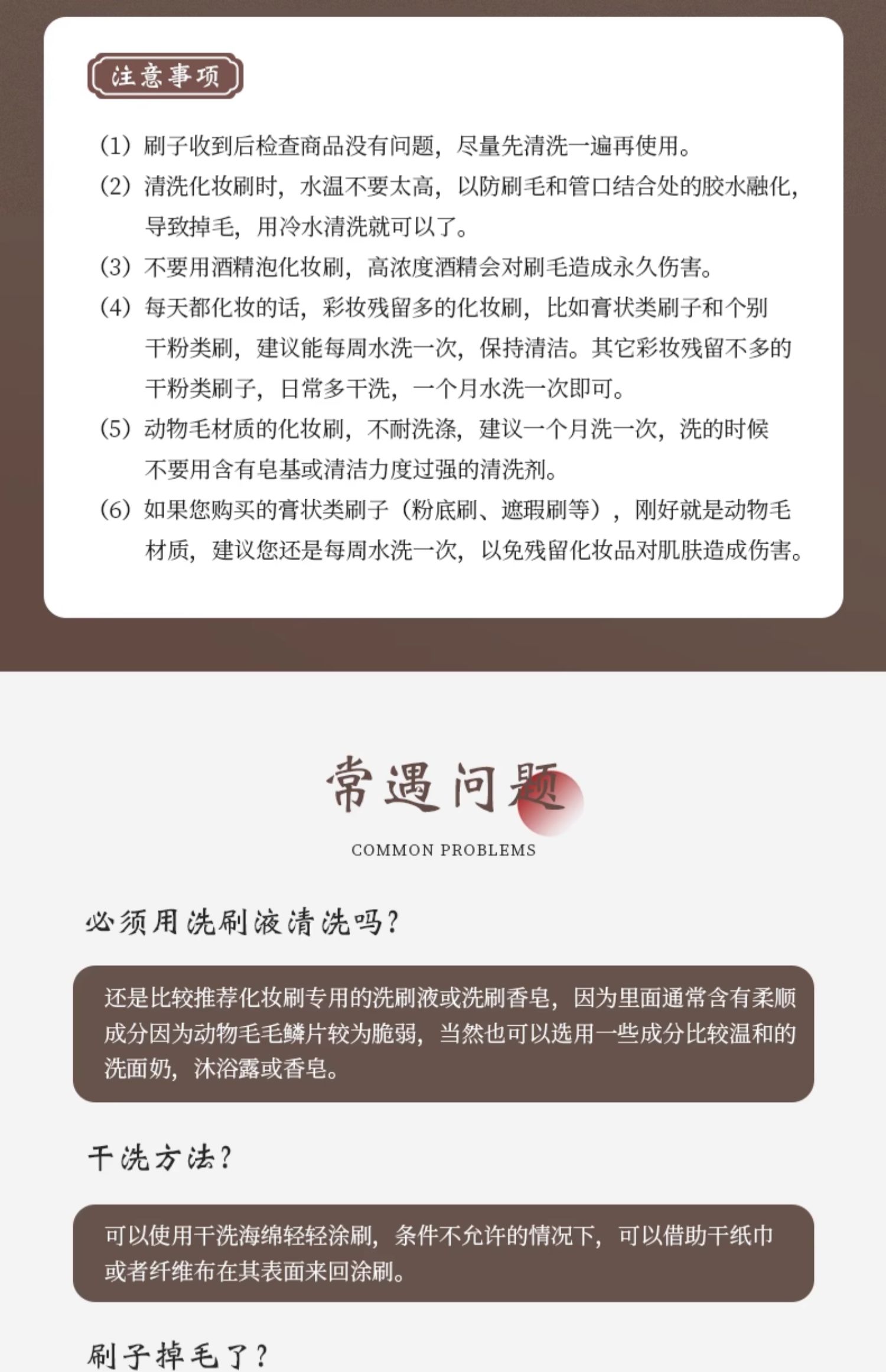 注意事项

(1)刷子收到后检查商品没有问题，尽量先清洗一遍再使用。

(2)清洗化妆刷时，水温不要太高，以防刷毛和管口结合处的胶水融化，导致掉毛，用冷水清洗就可以了。

(3)不要用酒精泡化妆刷，高浓度酒精会对刷毛造成永久伤害。

(4)每天都化妆的话，彩妆残留多的化妆刷，比如膏状类刷子和个别干粉类刷，建议能每周水洗一次，保持清洁。其它彩妆残留不多的干粉类刷子，日常多干洗，一个月水洗一次即可。

(5)动物毛材质的化妆刷，不耐洗涤，建议一个月洗一次，洗的时候不要用含有皂基或清洁力度过强的清洗剂。

(6)如果您购买的膏状类刷子（粉底刷、遮瑕刷等），刚好就是动物毛材质，建议您还是每周水洗一次，以免残留化妆品对肌肤造成伤害。

常遇问题

COMMON PROBLEMS

必须用洗刷液清洗吗？

还是比较推荐化妆刷专用的洗刷液或洗刷香皂，因为里面通常含有柔顺成分因为动物毛毛鳞片较为脆弱，当然也可以选用一些成分比较温和的洗面奶，沐浴露或香皂。

干洗方法？

可以使用干洗海绵轻轻涂刷，条件不允许的情况下，可以借助干纸巾或者纤维布在其表面来回涂刷。

刷子掉毛了？